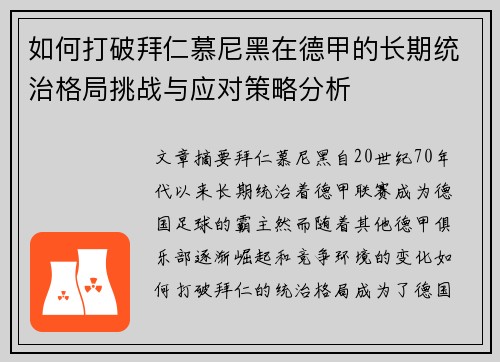 如何打破拜仁慕尼黑在德甲的长期统治格局挑战与应对策略分析

文章摘要拜仁慕尼黑自20世纪70年代以来长期统治着德甲联赛成为德国足球的霸主然而随着其他德甲俱乐部逐渐崛起和竞争环境的变化如何打破拜仁的统治格局成为了德国